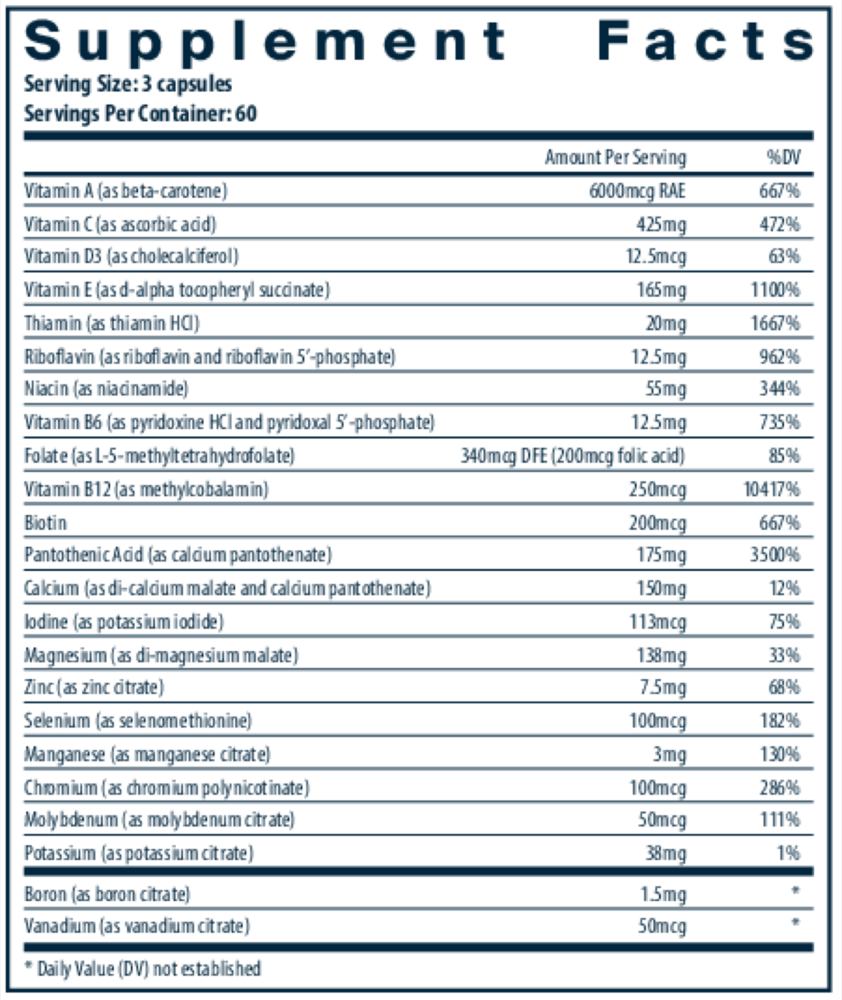 Supplement Facts
Serving Size: 3 capsules
Servings Per Container: 60

| | Amount Per Serving | %DV |
|---|---|---|
| Vitamin A (as beta-carotene) | 6000mcg RAE | 667% |
| Vitamin C (as ascorbic acid) | 425mg | 472% |
| Vitamin D3 (as cholecalciferol) | 12.5mcg | 63% |
| Vitamin E (as d-alpha tocopheryl succinate) | 165mg | 1100% |
| Thiamin (as thiamin HCl) | 20mg | 1667% |
| Riboflavin (as riboflavin and riboflavin 5'-phosphate) | 12.5mg | 962% |
| Niacin (as niacinamide) | 55mg | 344% |
| Vitamin B6 (as pyridoxine HCl and pyridoxal 5'-phosphate) | 12.5mg | 735% |
| Folate (as L-5-methyltetrahydrofolate) | 340mcg DFE (200mcg folic acid) | 85% |
| Vitamin B12 (as methylcobalamin) | 250mcg | 10417% |
| Biotin | 200mcg | 667% |
| Pantothenic Acid (as calcium pantothenate) | 175mg | 3500% |
| Calcium (as di-calcium malate and calcium pantothenate) | 150mg | 12% |
| Iodine (as potassium iodide) | 113mcg | 75% |
| Magnesium (as di-magnesium malate) | 138mg | 33% |
| Zinc (as zinc citrate) | 7.5mg | 68% |
| Selenium (as selenomethionine) | 100mcg | 182% |
| Manganese (as manganese citrate) | 3mg | 130% |
| Chromium (as chromium polynicotinate) | 100mcg | 286% |
| Molybdenum (as molybdenum citrate) | 50mcg | 111% |
| Potassium (as potassium citrate) | 38mg | 1% |
| Boron (as boron citrate) | 1.5mg | * |
| Vanadium (as vanadium citrate) | 50mcg | * |

* Daily Value (DV) not established